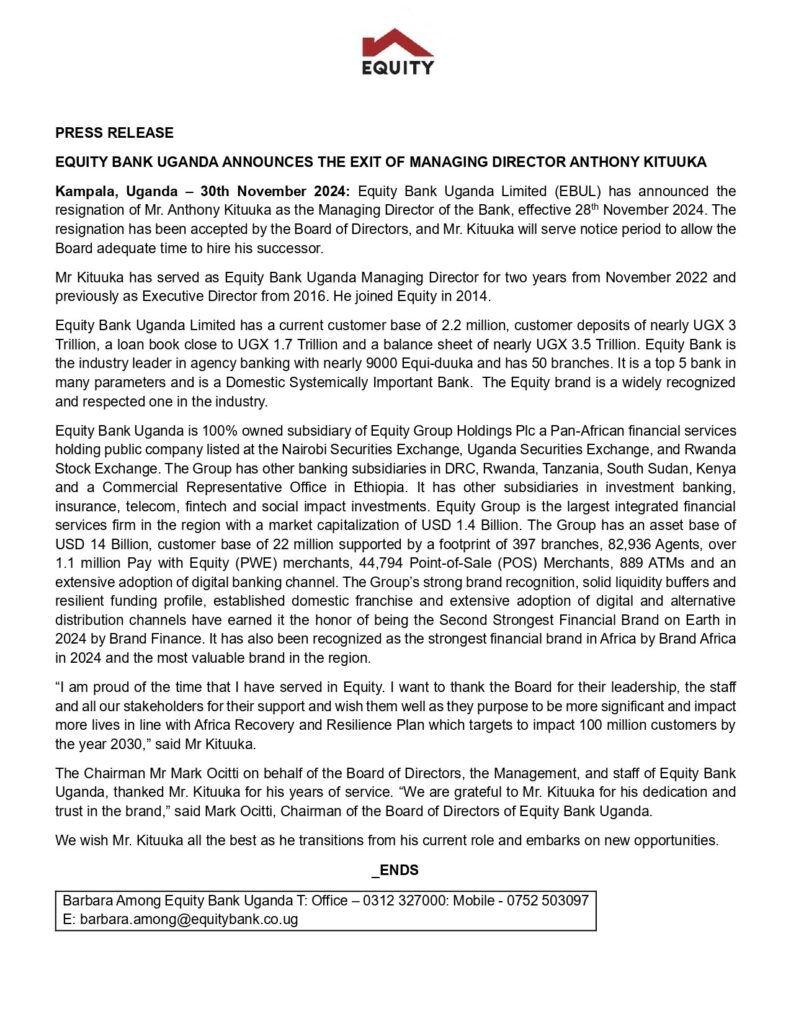 EQUITY

PRESS RELEASE

EQUITY BANK UGANDA ANNOUNCES THE EXIT OF MANAGING DIRECTOR ANTHONY KITUUKA

Kampala, Uganda – 30th November 2024: Equity Bank Uganda Limited (EBUL) has announced the resignation of Mr. Anthony Kituuka as the Managing Director of the Bank, effective 28$^{th}$ November 2024. The resignation has been accepted by the Board of Directors, and Mr. Kituuka will serve notice period to allow the Board adequate time to hire his successor.

Mr Kituuka has served as Equity Bank Uganda Managing Director for two years from November 2022 and previously as Executive Director from 2016. He joined Equity in 2014.

Equity Bank Uganda Limited has a current customer base of 2.2 million, customer deposits of nearly UGX 3 Trillion, a loan book close to UGX 1.7 Trillion and a balance sheet of nearly UGX 3.5 Trillion. Equity Bank is the industry leader in agency banking with nearly 9000 Equi-duuka and has 50 branches. It is a top 5 bank in many parameters and is a Domestic Systemically Important Bank. The Equity brand is a widely recognized and respected one in the industry.

Equity Bank Uganda is 100% owned subsidiary of Equity Group Holdings Plc a Pan-African financial services holding public company listed at the Nairobi Securities Exchange, Uganda Securities Exchange, and Rwanda Stock Exchange. The Group has other banking subsidiaries in DRC, Rwanda, Tanzania, South Sudan, Kenya and a Commercial Representative Office in Ethiopia. It has other subsidiaries in investment banking, insurance, telecom, fintech and social impact investments. Equity Group is the largest integrated financial services firm in the region with a market capitalization of USD 1.4 Billion. The Group has an asset base of USD 14 Billion, customer base of 22 million supported by a footprint of 397 branches, 82,936 Agents, over 1.1 million Pay with Equity (PWE) merchants, 44,794 Point-of-Sale (POS) Merchants, 889 ATMs and an extensive adoption of digital banking channel. The Group's strong brand recognition, solid liquidity buffers and resilient funding profile, established domestic franchise and extensive adoption of digital and alternative distribution channels have earned it the honor of being the Second Strongest Financial Brand on Earth in 2024 by Brand Finance. It has also been recognized as the strongest financial brand in Africa by Brand Africa in 2024 and the most valuable brand in the region.

"I am proud of the time that I have served in Equity. I want to thank the Board for their leadership, the staff and all our stakeholders for their support and wish them well as they purpose to be more significant and impact more lives in line with Africa Recovery and Resilience Plan which targets to impact 100 million customers by the year 2030," said Mr Kituuka.

The Chairman Mr Mark Ocitti on behalf of the Board of Directors, the Management, and staff of Equity Bank Uganda, thanked Mr. Kituuka for his years of service. "We are grateful to Mr. Kituuka for his dedication and trust in the brand," said Mark Ocitti, Chairman of the Board of Directors of Equity Bank Uganda.

We wish Mr. Kituuka all the best as he transitions from his current role and embarks on new opportunities.

_ENDS

Barbara Among Equity Bank Uganda T: Office – 0312 327000: Mobile - 0752 503097
E: barbara.among@equitybank.co.ug